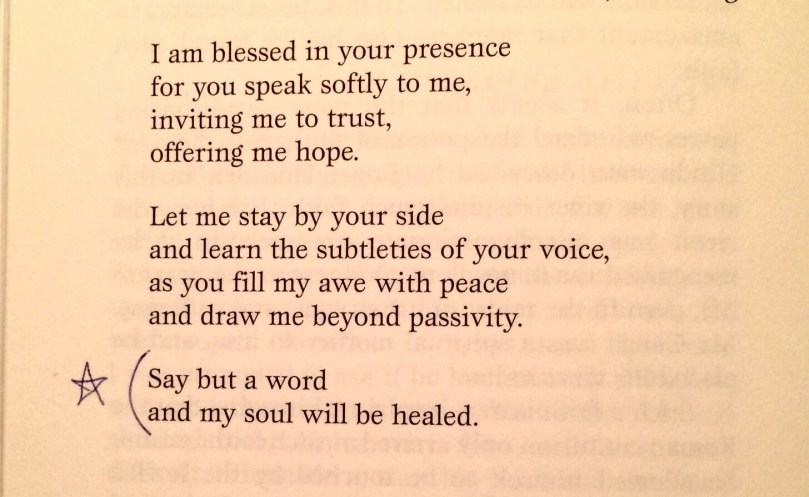 I am blessed in your presence
for you speak softly to me,
inviting me to trust,
offering me hope.

Let me stay by your side
and learn the subtleties of your voice,
as you fill my awe with peace
and draw me beyond passivity.

Say but a word
and my soul will be healed.